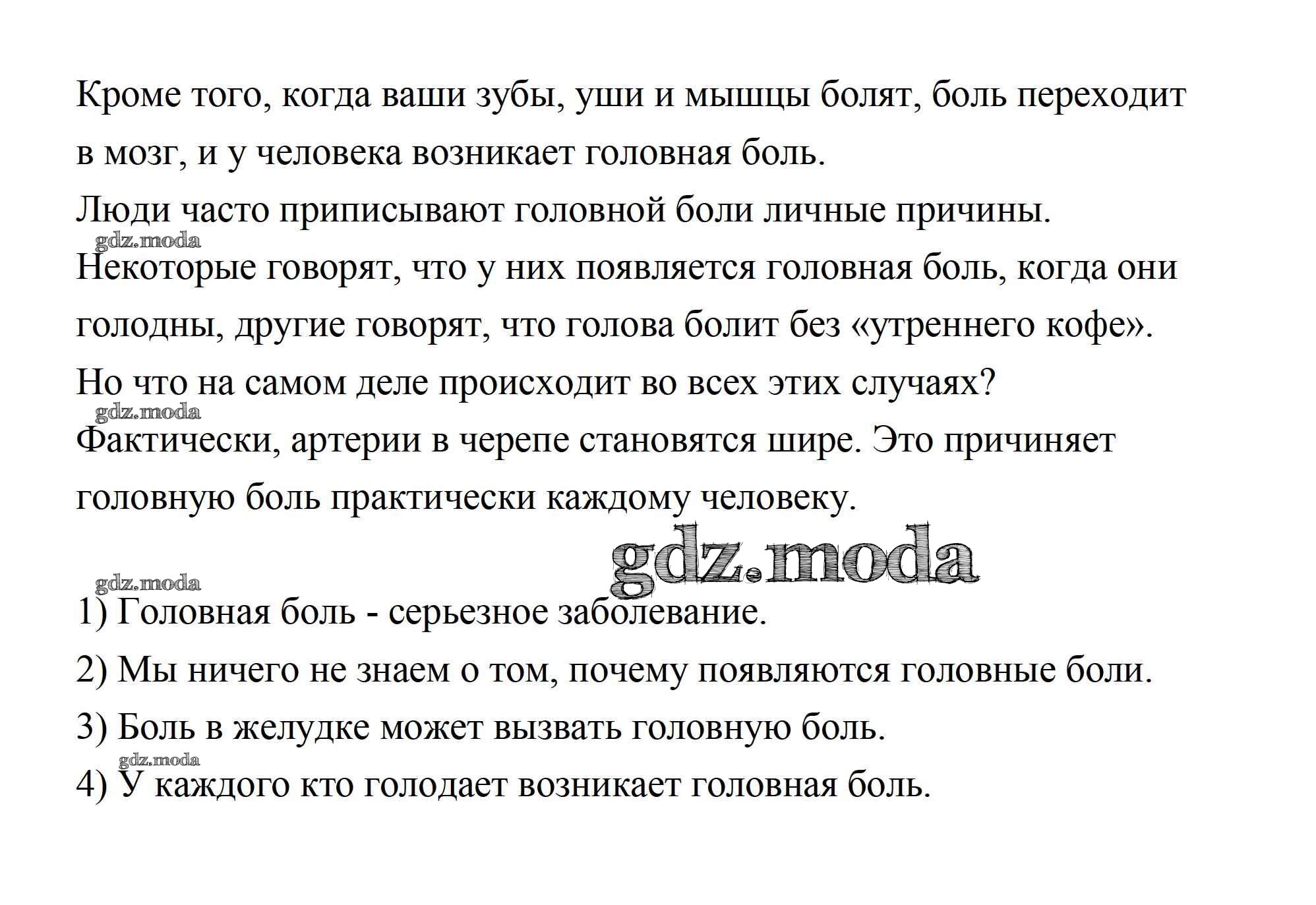 Кроме того, когда ваши зубы, уши и мышцы болят, боль переходит в мозг, и у человека возникает головная боль.

Люди часто приписывают головной боли личные причины.

gdz.moda

Некоторые говорят, что у них появляется головная боль, когда они голодны, другие говорят, что голова болит без «утреннего кофе».

Но что на самом деле происходит во всех этих случаях?

gdz.moda

Фактически, артерии в черепе становятся шире. Это причиняет головную боль практически каждому человеку.

gdz.moda

gdz.moda

1) Головная боль - серьезное заболевание.

2) Мы ничего не знаем о том, почему появляются головные боли.

3) Боль в желудке может вызвать головную боль.

gdz.moda

4) У каждого кто голодает возникает головная боль.